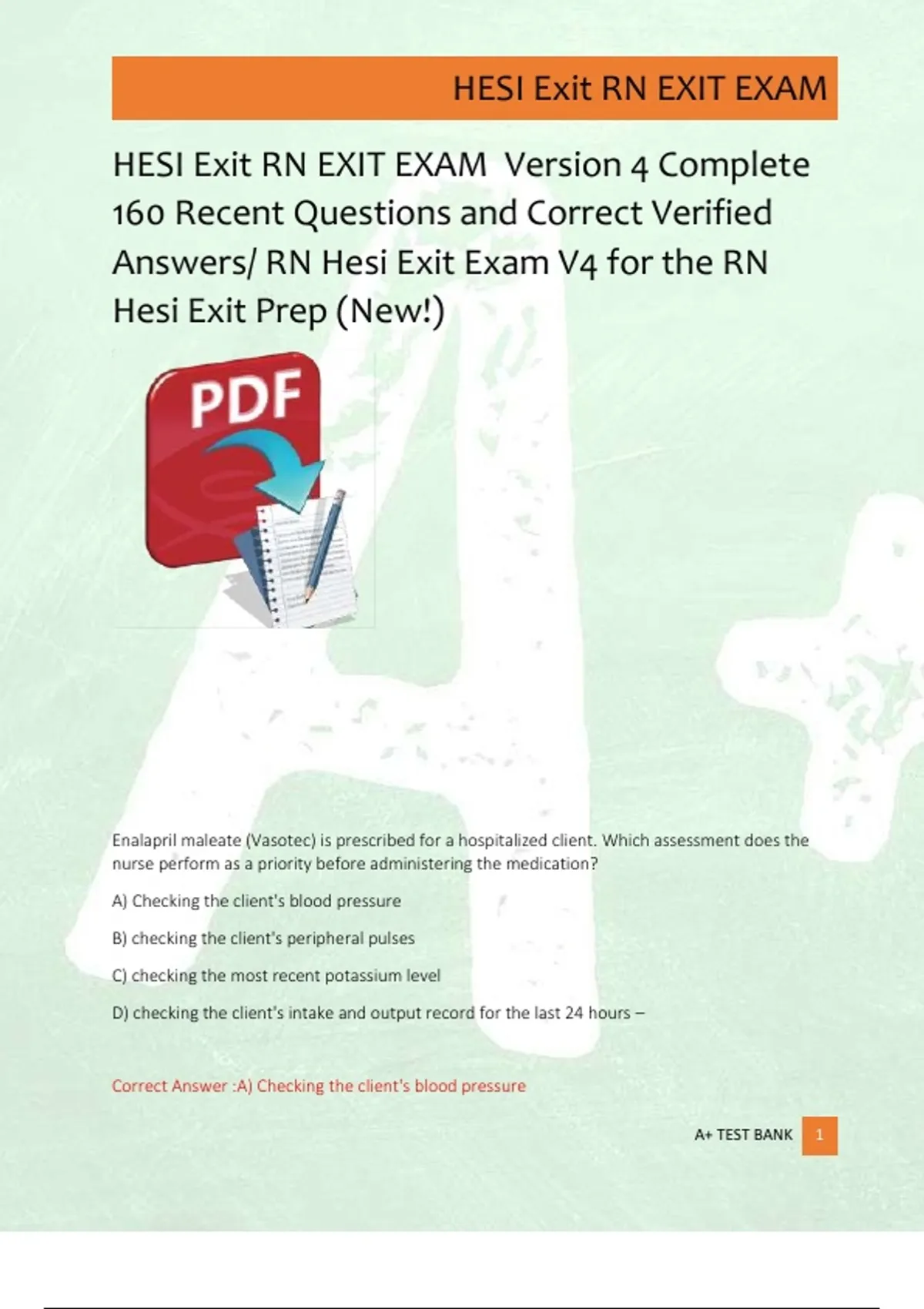 HESI Exit RN EXIT EXAM

HESI Exit RN EXIT EXAM Version 4 Complete 160 Recent Questions and Correct Verified Answers/ RN Hesi Exit Exam V4 for the RN Hesi Exit Prep (New!)

PDF

Enalapril maleate (Vasotec) is prescribed for a hospitalized client. Which assessment does the nurse perform as a priority before administering the medication?

A) Checking the client's blood pressure

B) checking the client's peripheral pulses

C) checking the most recent potassium level

D) checking the client's intake and output record for the last 24 hours –

Correct Answer :A) Checking the client's blood pressure

A+ TEST BANK 1